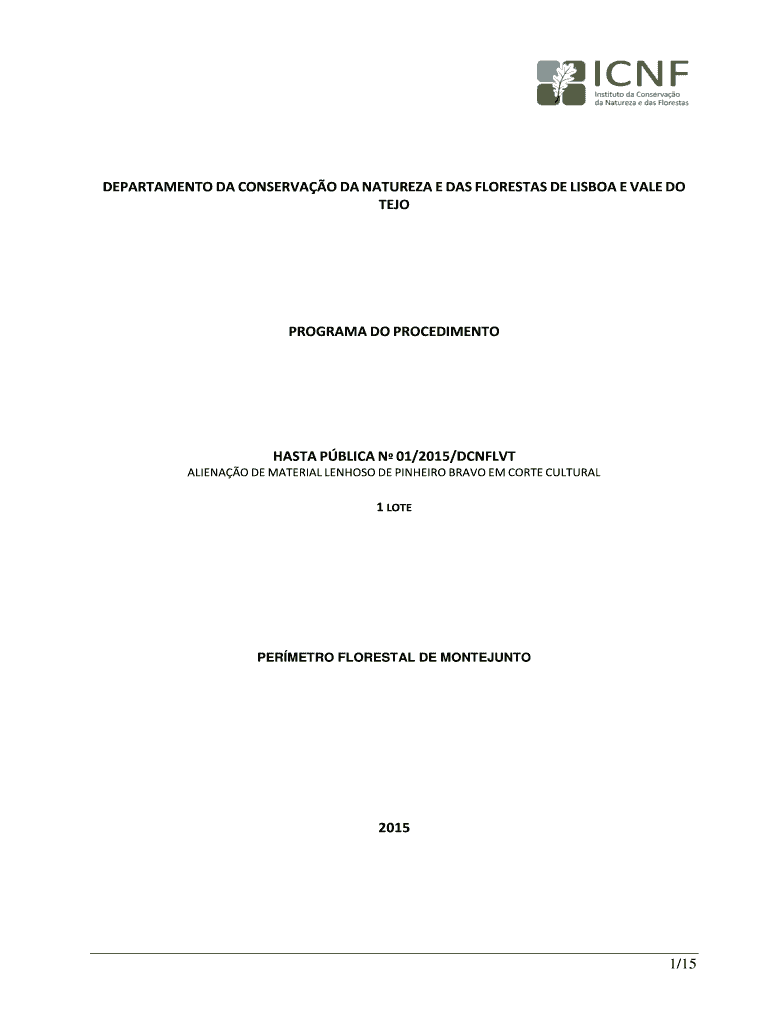 ICNF
Instituto da Conservação da Natureza e das Florestas

DEPARTAMENTO DA CONSERVAÇÃO DA NATUREZA E DAS FLORESTAS DE LISBOA E VALE DO TEJO

PROGRAMA DO PROCEDIMENTO

HASTA PÚBLICA Nº 01/2015/DCNFLVT
ALIENAÇÃO DE MATERIAL LENHOSO DE PINHEIRO BRAVO EM CORTE CULTURAL

1 LOTE

PERÍMETRO FLORESTAL DE MONTEJUNTO

2015

1/15